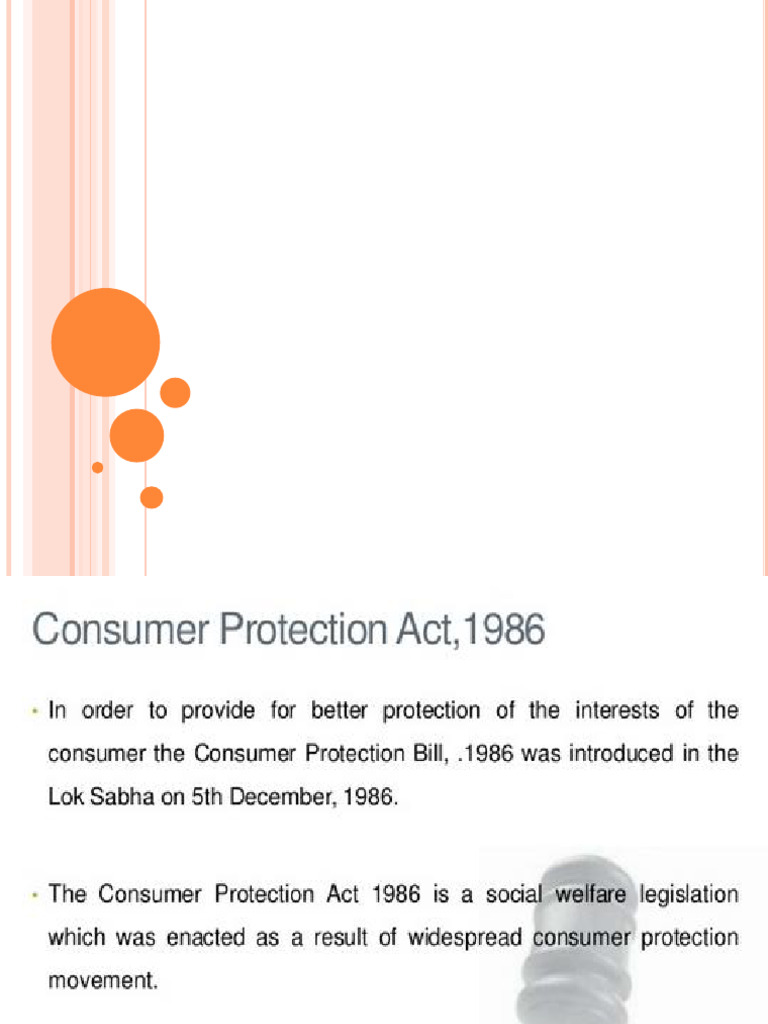 Consumer Protection Act,1986

• In order to provide for better protection of the interests of the consumer the Consumer Protection Bill, .1986 was introduced in the Lok Sabha on 5th December, 1986.

• The Consumer Protection Act 1986 is a social welfare legislation which was enacted as a result of widespread consumer protection movement.